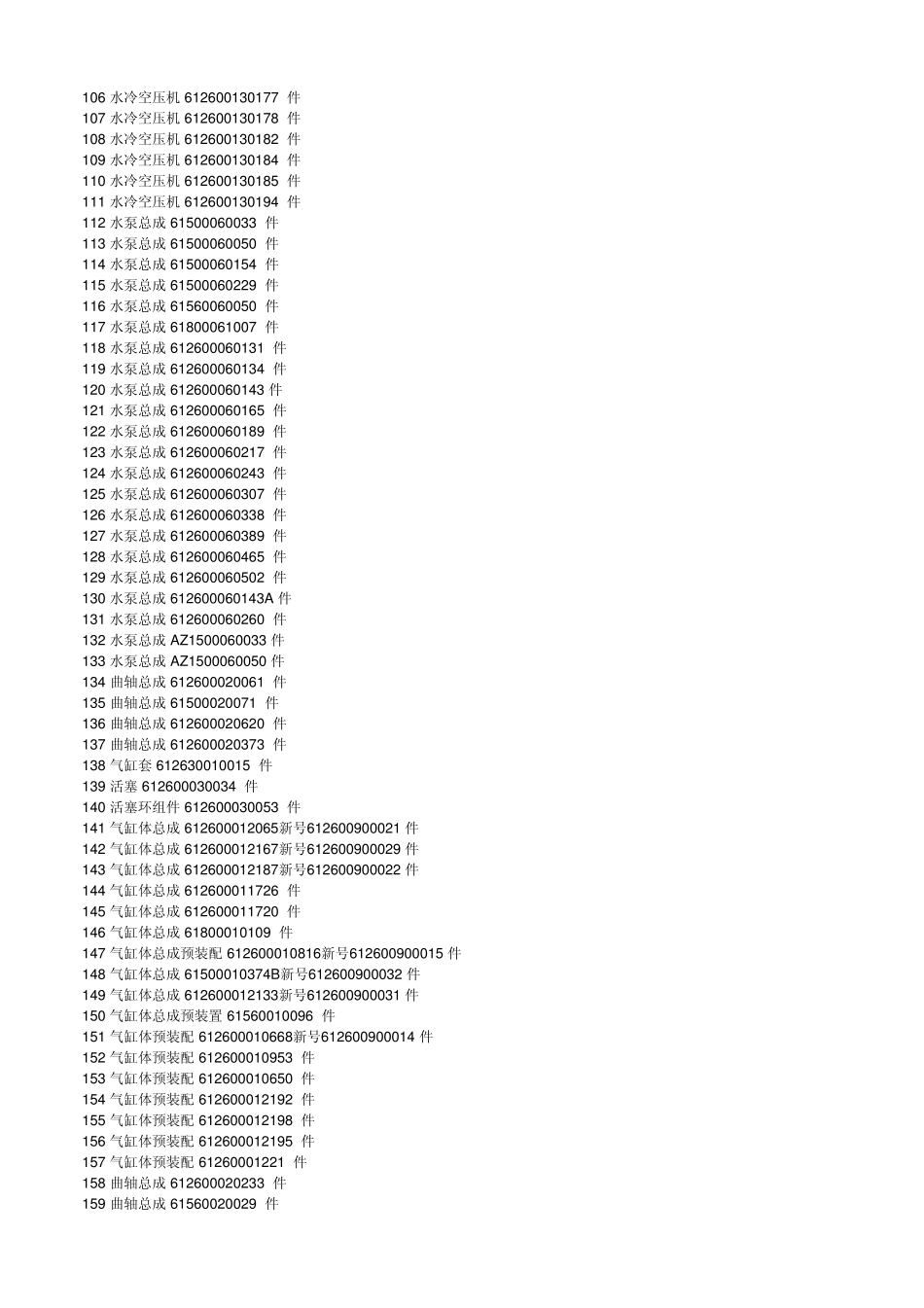 106 水冷空压机 612600130177 件
107 水冷空压机 612600130178 件
108 水冷空压机 612600130182 件
109 水冷空压机 612600130184 件
110 水冷空压机 612600130185 件
111 水冷空压机 612600130194 件
112 水泵总成 61500060033 件
113 水泵总成 61500060050 件
114 水泵总成 61500060154 件
115 水泵总成 61500060229 件
116 水泵总成 61560060050 件
117 水泵总成 61800061007 件
118 水泵总成 612600060131 件
119 水泵总成 612600060134 件
120 水泵总成 612600060143 件
121 水泵总成 612600060165 件
122 水泵总成 612600060189 件
123 水泵总成 612600060217 件
124 水泵总成 612600060243 件
125 水泵总成 612600060307 件
126 水泵总成 612600060338 件
127 水泵总成 612600060389 件
128 水泵总成 612600060465 件
129 水泵总成 612600060502 件
130 水泵总成 612600060143A 件
131 水泵总成 612600060260 件
132 水泵总成 AZ1500060033 件
133 水泵总成 AZ1500060050 件
134 曲轴总成 612600020061 件
135 曲轴总成 61500020071 件
136 曲轴总成 612600020620 件
137 曲轴总成 612600020373 件
138 气缸套 612630010015 件
139 活塞 612600030034 件
140 活塞环组件 612600030053 件
141 气缸体总成 612600012065新号612600900021 件
142 气缸体总成 612600012167新号612600900029 件
143 气缸体总成 612600012187新号612600900022 件
144 气缸体总成 612600011726 件
145 气缸体总成 612600011720 件
146 气缸体总成 61800010109 件
147 气缸体总成预装配 612600010816新号612600900015 件
148 气缸体总成 61500010374B新号612600900032 件
149 气缸体总成 612600012133新号612600900031 件
150 气缸体总成预装置 61560010096 件
151 气缸体预装配 612600010668新号612600900014 件
152 气缸体预装配 612600010953 件
153 气缸体预装配 612600010650 件
154 气缸体预装配 612600012192 件
155 气缸体预装配 612600012198 件
156 气缸体预装配 612600012195 件
157 气缸体预装配 61260001221 件
158 曲轴总成 612600020233 件
159 曲轴总成 61560020029 件